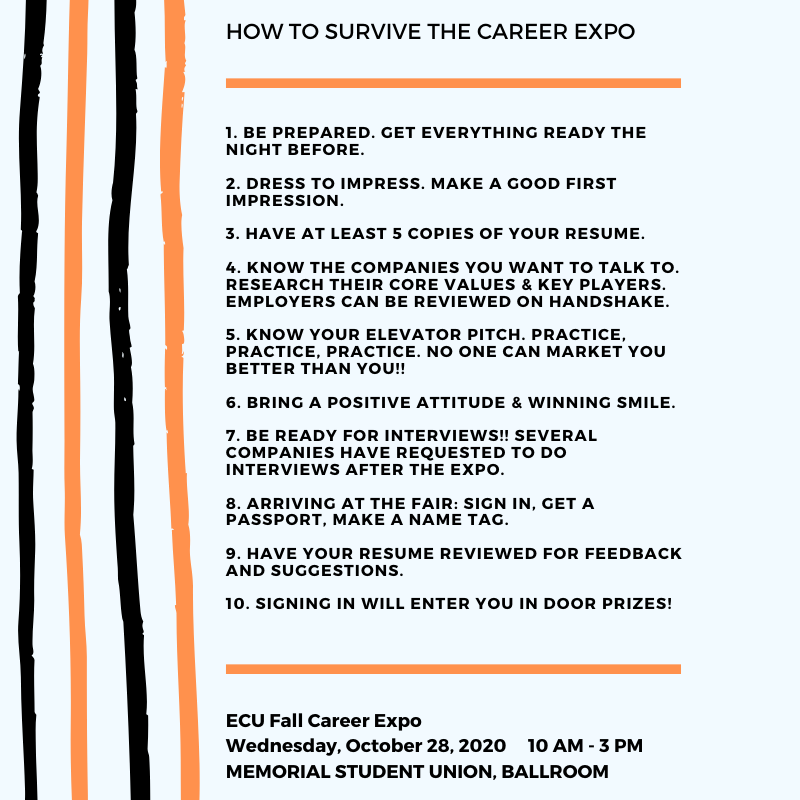 HOW TO SURVIVE THE CAREER EXPO

1. BE PREPARED. GET EVERYTHING READY THE NIGHT BEFORE.

2. DRESS TO IMPRESS. MAKE A GOOD FIRST IMPRESSION.

3. HAVE AT LEAST 5 COPIES OF YOUR RESUME.

4. KNOW THE COMPANIES YOU WANT TO TALK TO. RESEARCH THEIR CORE VALUES & KEY PLAYERS. EMPLOYERS CAN BE REVIEWED ON HANDSHAKE.

5. KNOW YOUR ELEVATOR PITCH. PRACTICE, PRACTICE, PRACTICE. NO ONE CAN MARKET YOU BETTER THAN YOU!!

6. BRING A POSITIVE ATTITUDE & WINNING SMILE.

7. BE READY FOR INTERVIEWS!! SEVERAL COMPANIES HAVE REQUESTED TO DO INTERVIEWS AFTER THE EXPO.

8. ARRIVING AT THE FAIR: SIGN IN, GET A PASSPORT, MAKE A NAME TAG.

9. HAVE YOUR RESUME REVIEWED FOR FEEDBACK AND SUGGESTIONS.

10. SIGNING IN WILL ENTER YOU IN DOOR PRIZES!

ECU Fall Career Expo
Wednesday, October 28, 2020 10 AM - 3 PM
MEMORIAL STUDENT UNION, BALLROOM